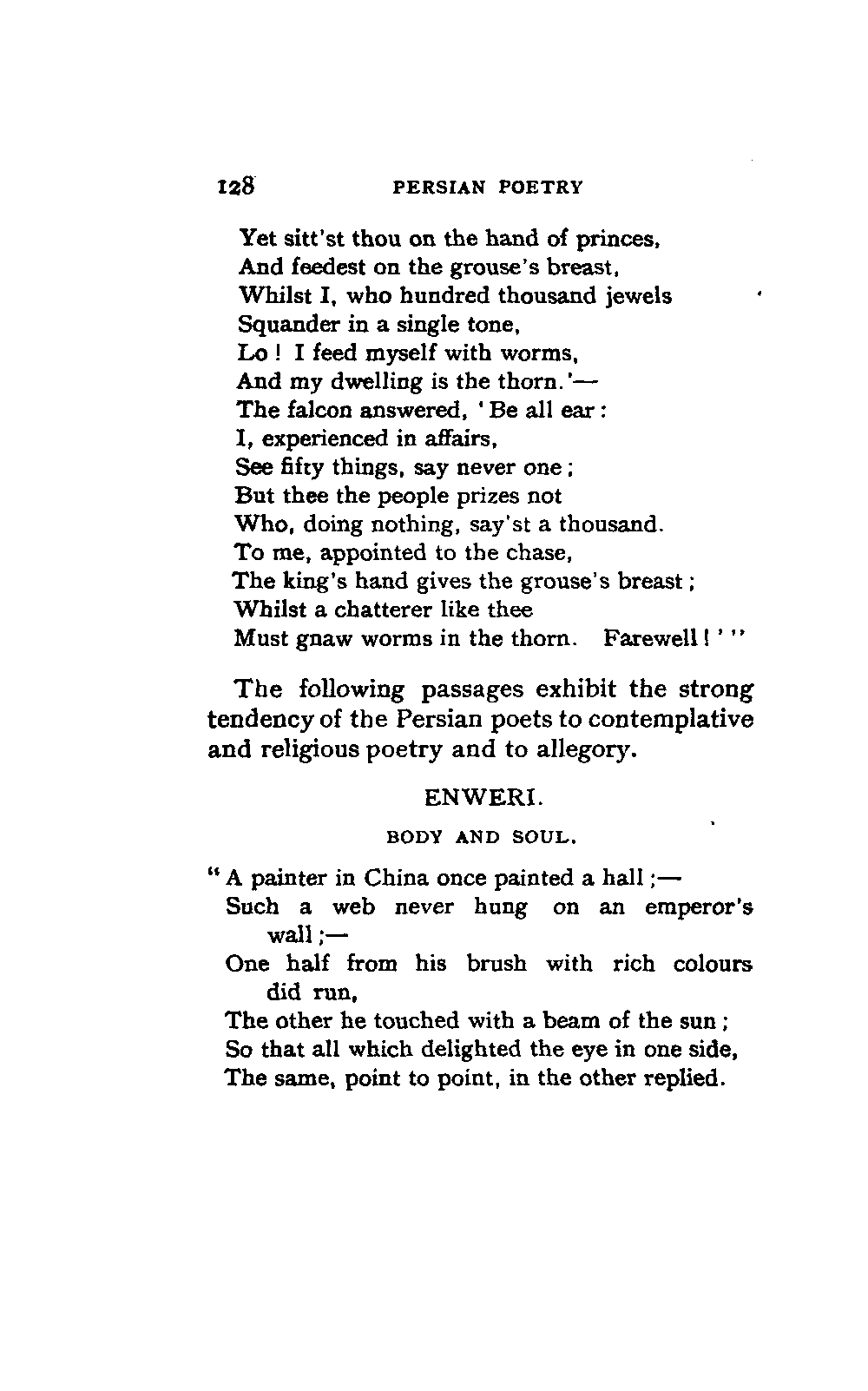 128 PERSIAN POETRY

Yet sitt'st thou on the hand of princes,
And feedest on the grouse's breast,
Whilst I, who hundred thousand jewels
Squander in a single tone,
Lo! I feed myself with worms,
And my dwelling is the thorn.'—
The falcon answered, 'Be all ear:
I, experienced in affairs,
See fifty things, say never one;
But thee the people prizes not
Who, doing nothing, say'st a thousand.
To me, appointed to the chase,
The king's hand gives the grouse's breast;
Whilst a chatterer like thee
Must gnaw worms in the thorn. Farewell!'"

The following passages exhibit the strong tendency of the Persian poets to contemplative and religious poetry and to allegory.

ENWERI.

BODY AND SOUL.

"A painter in China once painted a hall;—
Such a web never hung on an emperor's wall;—
One half from his brush with rich colours did run,
The other he touched with a beam of the sun;
So that all which delighted the eye in one side,
The same, point to point, in the other replied.